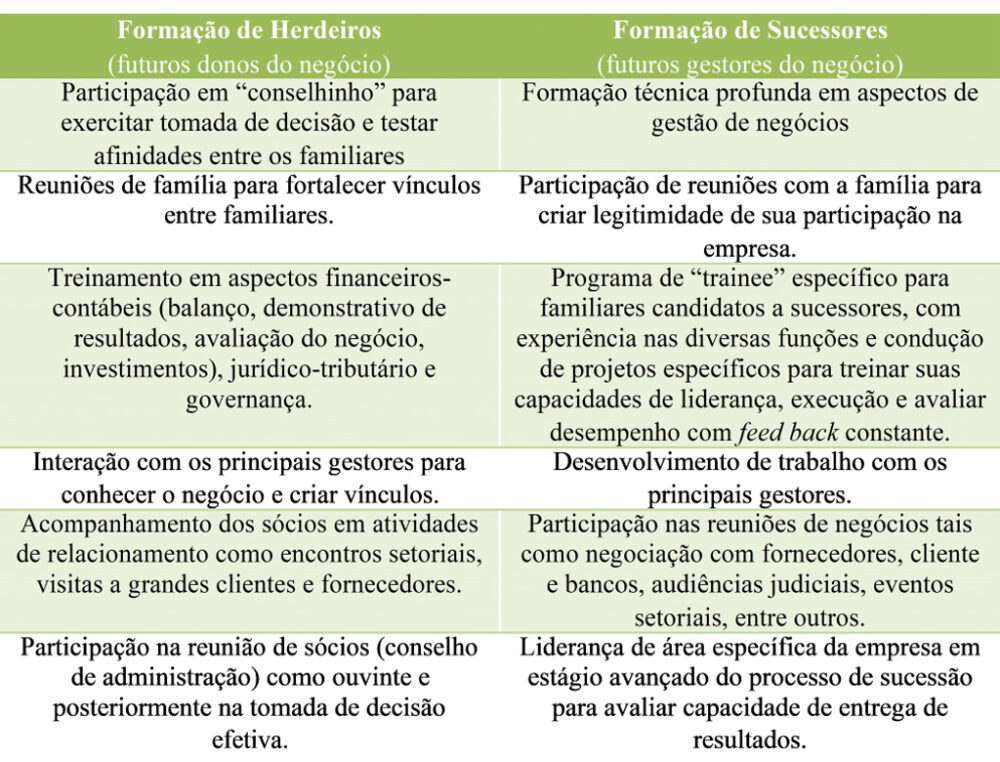 | Formação de Herdeiros (futuros donos do negócio) | Formação de Sucessores (futuros gestores do negócio) |
|---|---|
| Participação em "conselhinho" para exercitar tomada de decisão e testar afinidades entre os familiares | Formação técnica profunda em aspectos de gestão de negócios |
| Reuniões de família para fortalecer vínculos entre familiares. | Participação de reuniões com a família para criar legitimidade de sua participação na empresa. |
| Treinamento em aspectos financeiros-contábeis (balanço, demonstrativo de resultados, avaliação do negócio, investimentos), jurídico-tributário e governança. | Programa de "trainee" específico para familiares candidatos a sucessores, com experiência nas diversas funções e condução de projetos específicos para treinar suas capacidades de liderança, execução e avaliar desempenho com feed back constante. |
| Interação com os principais gestores para conhecer o negócio e criar vínculos. | Desenvolvimento de trabalho com os principais gestores. |
| Acompanhamento dos sócios em atividades de relacionamento como encontros setoriais, visitas a grandes clientes e fornecedores. | Participação nas reuniões de negócios tais como negociação com fornecedores, cliente e bancos, audiências judiciais, eventos setoriais, entre outros. |
| Participação na reunião de sócios (conselho de administração) como ouvinte e posteriormente na tomada de decisão efetiva. | Liderança de área específica da empresa em estágio avançado do processo de sucessão para avaliar capacidade de entrega de resultados. |